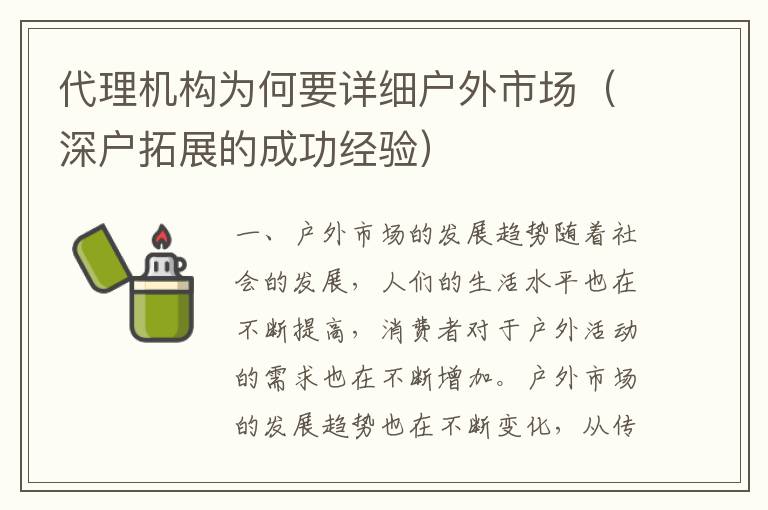 代理机构为何要详细户外市场（深户拓展的成功经验）

一、户外市场的发展趋势随着社会的发展，人们的生活水平也在不断提高，消费者对于户外活动的需求也在不断增加。户外市场的发展趋势也在不断变化，从传